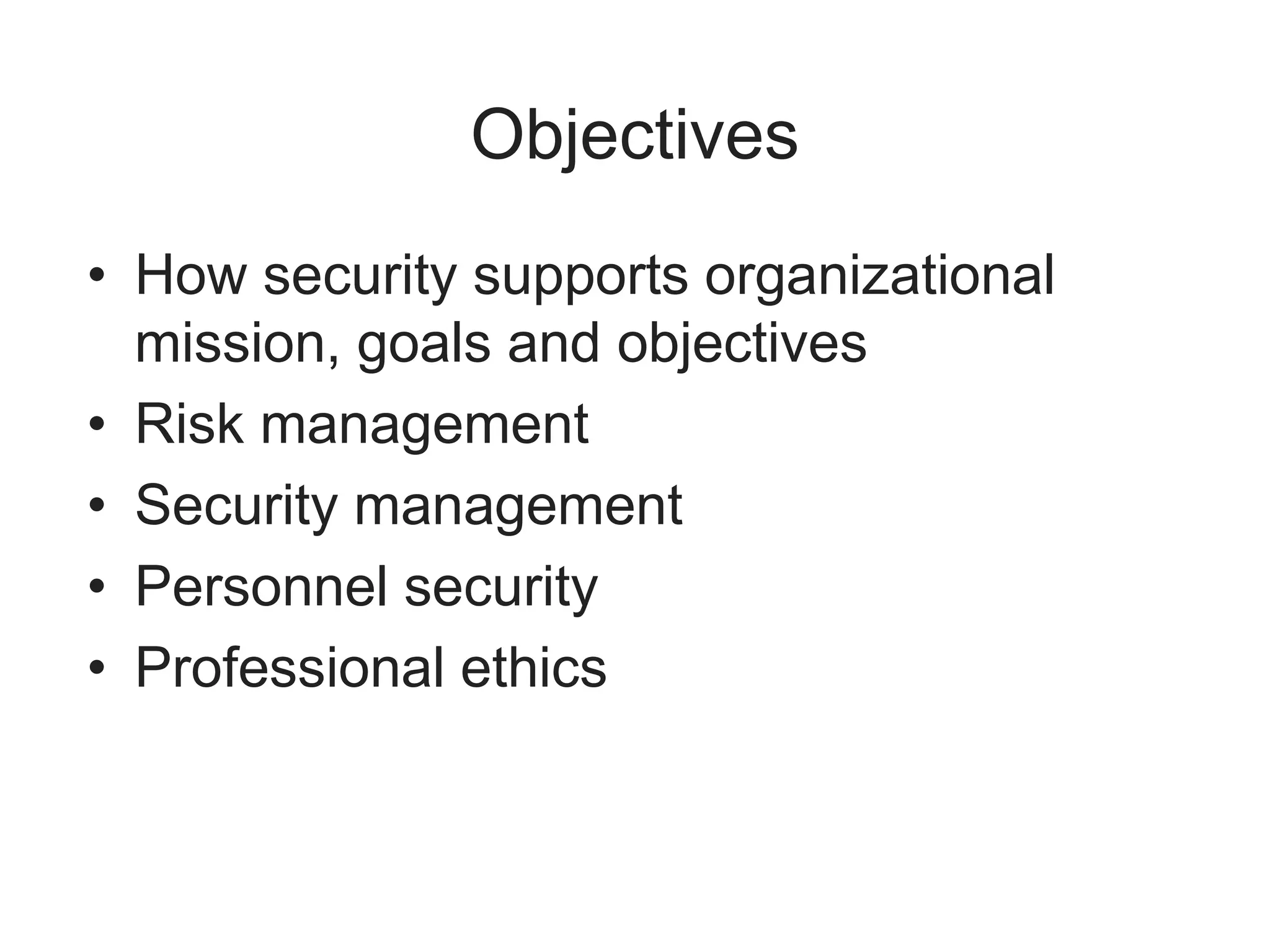 Objectives

• How security supports organizational mission, goals and objectives
• Risk management
• Security management
• Personnel security
• Professional ethics